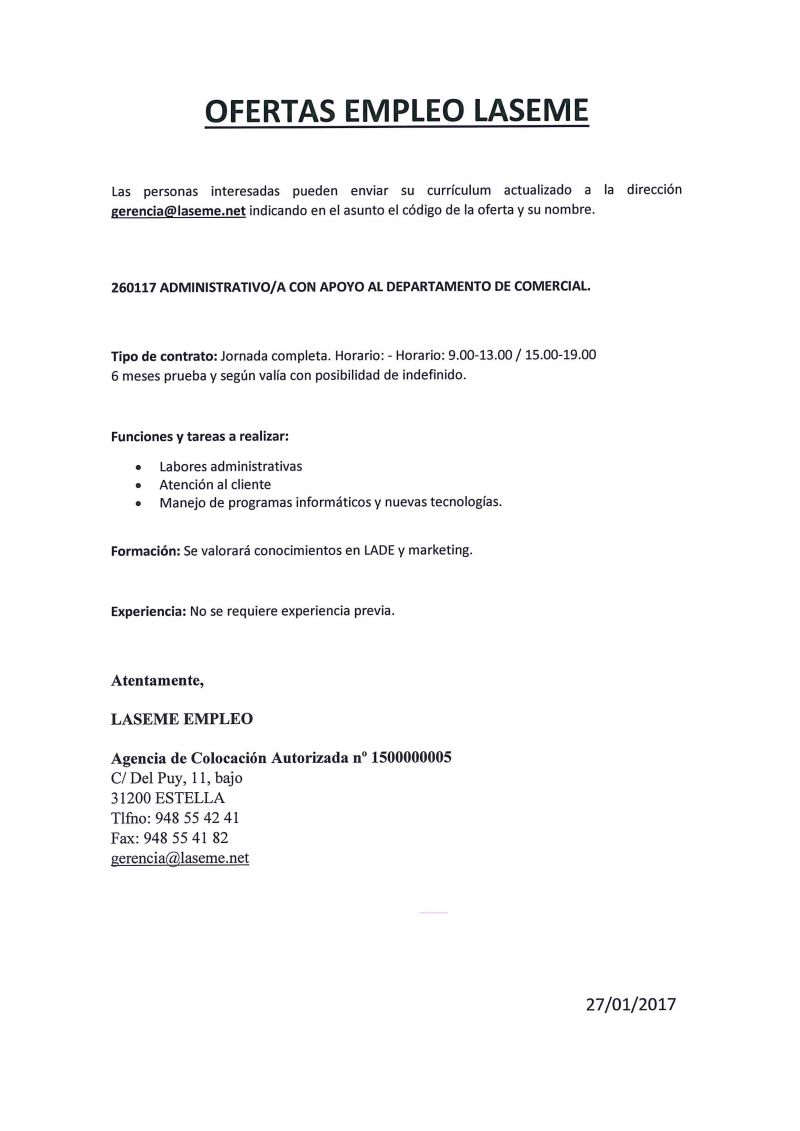 OFERTAS EMPLEO LASEME

Las personas interesadas pueden enviar su currículum actualizado a la dirección gerencia@laseme.net indicando en el asunto el código de la oferta y su nombre.

260117 ADMINISTRATIVO/A CON APOYO AL DEPARTAMENTO DE COMERCIAL.

Tipo de contrato: Jornada completa. Horario: - Horario: 9.00-13.00 / 15.00-19.00
6 meses prueba y según valía con posibilidad de indefinido.

Funciones y tareas a realizar:

• Labores administrativas
• Atención al cliente
• Manejo de programas informáticos y nuevas tecnologías.

Formación: Se valorará conocimientos en LADE y marketing.

Experiencia: No se requiere experiencia previa.

Atentamente,

LASEME EMPLEO

Agencia de Colocación Autorizada nº 1500000005
C/ Del Puy, 11, bajo
31200 ESTELLA
Tlfno: 948 55 42 41
Fax: 948 55 41 82
gerencia@laseme.net

27/01/2017